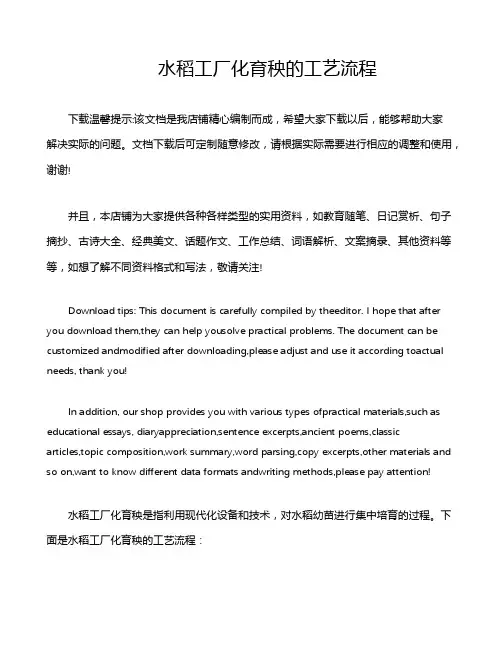 水稻工厂化育秧的工艺流程

下载温馨提示:该文档是我店铺精心编制而成，希望大家下载以后，能够帮助大家解决实际的问题。文档下载后可定制随意修改，请根据实际需要进行相应的调整和使用，谢谢!

并且，本店铺为大家提供各种各样类型的实用资料，如教育随笔、日记赏析、句子摘抄、古诗大全、经典美文、话题作文、工作总结、词语解析、文案摘录、其他资料等等，如想了解不同资料格式和写法，敬请关注!

Download tips: This document is carefully compiled by theeditor. I hope that after you download them,they can help yousolve practical problems. The document can be customized andmodified after downloading,please adjust and use it according toactual needs, thank you!

In addition, our shop provides you with various types ofpractical materials,such as educational essays, diaryappreciation,sentence excerpts,ancient poems,classic articles,topic composition,work summary,word parsing,copy excerpts,other materials and so on,want to know different data formats andwriting methods,please pay attention!

水稻工厂化育秧是指利用现代化设备和技术，对水稻幼苗进行集中培育的过程。下面是水稻工厂化育秧的工艺流程：